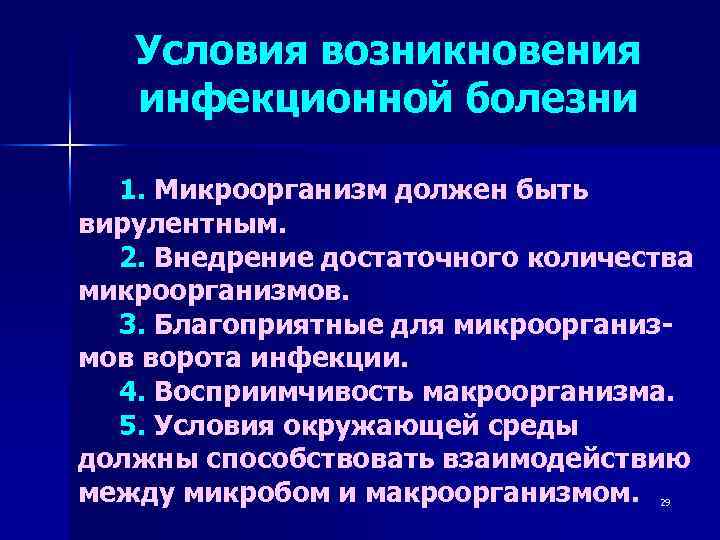 Условия возникновения инфекционной болезни

1. Микроорганизм должен быть вирулентным.
2. Внедрение достаточного количества микроорганизмов.
3. Благоприятные для микроорганизмов ворота инфекции.
4. Восприимчивость макроорганизма.
5. Условия окружающей среды должны способствовать взаимодействию между микробом и макроорганизмом.

29